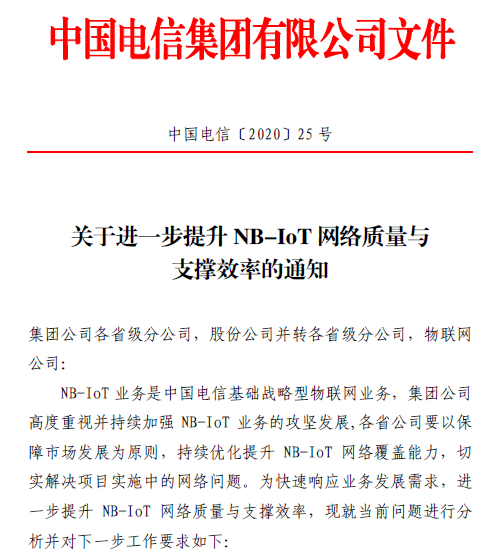 中国电信集团有限公司文件

中国电信〔2020〕25 号

关于进一步提升 NB-IoT 网络质量与支撑效率的通知

集团公司各省级分公司，股份公司并转各省级分公司，物联网公司：

NB-IoT 业务是中国电信基础战略型物联网业务，集团公司高度重视并持续加强 NB-IoT 业务的攻坚发展,各省公司要以保障市场发展为原则，持续优化提升 NB-IoT 网络覆盖能力，切实解决项目实施中的网络问题。为快速响应业务发展需求，进一步提升 NB-IoT 网络质量与支撑效率，现就当前问题进行分析并对下一步工作要求如下: